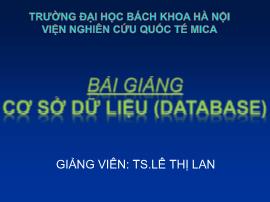 TRƯỜNG ĐẠI HỌC BÁCH KHOA HÀ NỘI
VIỆN NGHIÊN CỨU QUỐC TẾ MICA

BÀI GIẢNG
CƠ SỞ DỮ LIỆU (DATABASE)

GIẢNG VIÊN: TS.LÊ THỊ LAN